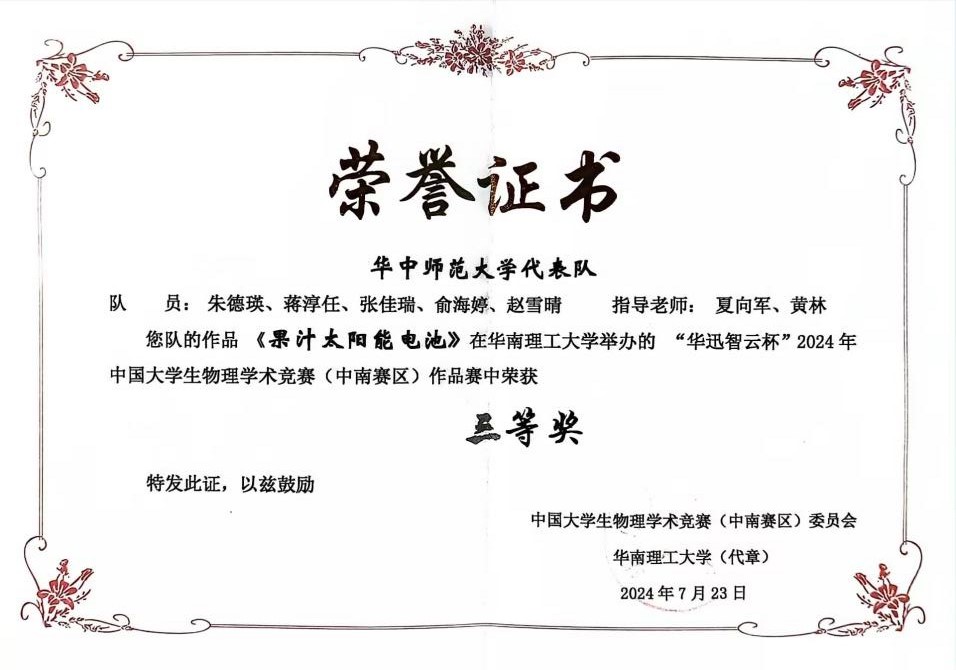 荣誉证书

华中师范大学代表队

队 员：朱德瑛、蒋淳任、张佳瑞、俞海婷、赵雪晴 指导老师：夏向军、黄林

您队的作品《果汁太阳能电池》在华南理工大学举办的“华迅智云杯”2024年中国大学生物理学术竞赛（中南赛区）作品赛中荣获

三等奖

特发此证，以兹鼓励

中国大学生物理学术竞赛（中南赛区）委员会

华南理工大学（代章）

2024年7月23日